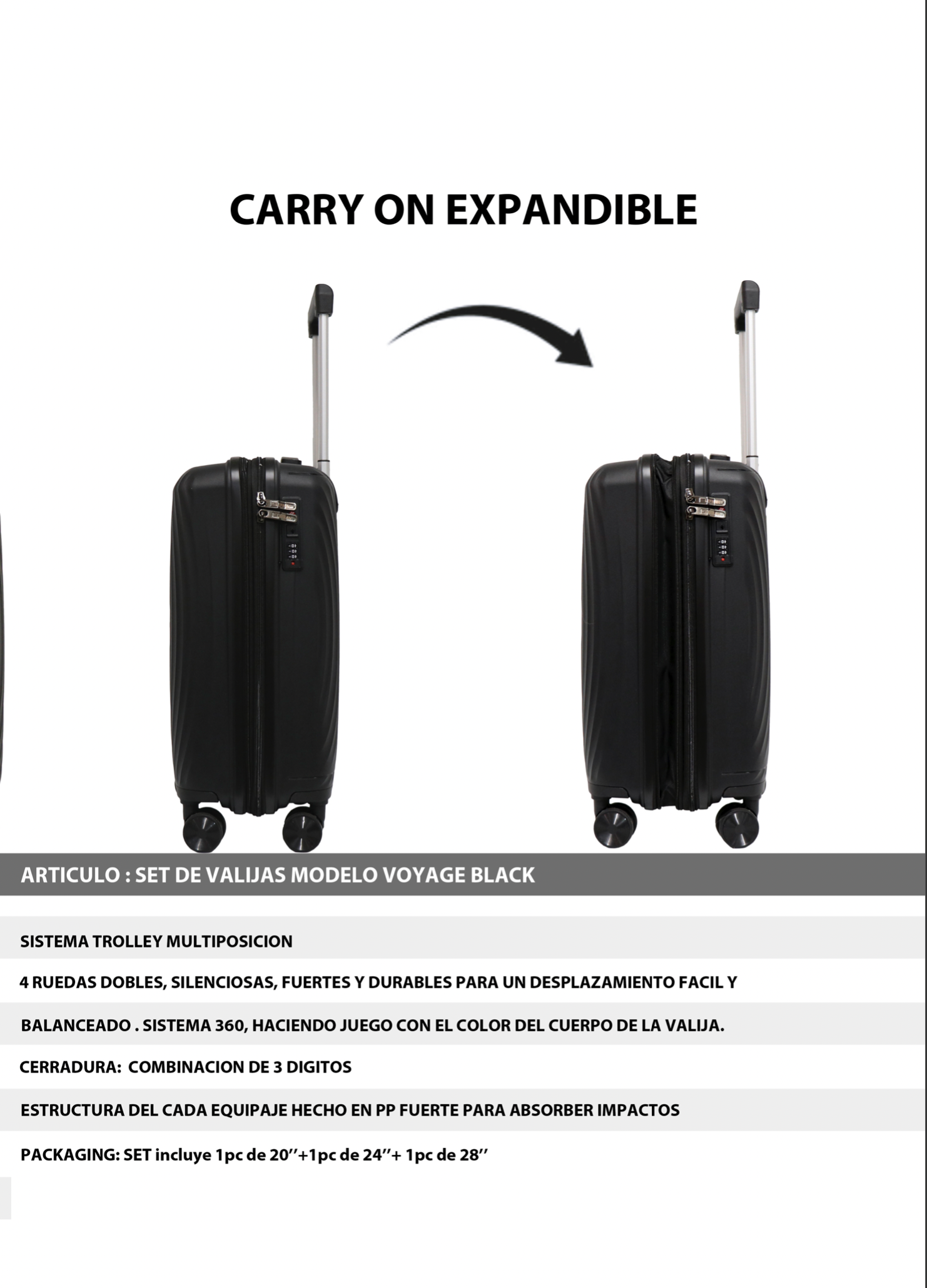 CARRY ON EXPANDIBLE

ARTICULO : SET DE VALIJAS MODELO VOYAGE BLACK

SISTEMA TROLLEY MULTIPOSICION

4 RUEDAS DOBLES, SILENCIOSAS, FUERTES Y DURABLES PARA UN DESPLAZAMIENTO FACIL Y

BALANCEADO . SISTEMA 360, HACIENDO JUEGO CON EL COLOR DEL CUERPO DE LA VALIJA.

CERRADURA:  COMBINACION DE 3 DIGITOS

ESTRUCTURA DEL CADA EQUIPAJE HECHO EN PP FUERTE PARA ABSORBER IMPACTOS

PACKAGING: SET incluye 1pc de 20''+1pc de 24''+ 1pc de 28''